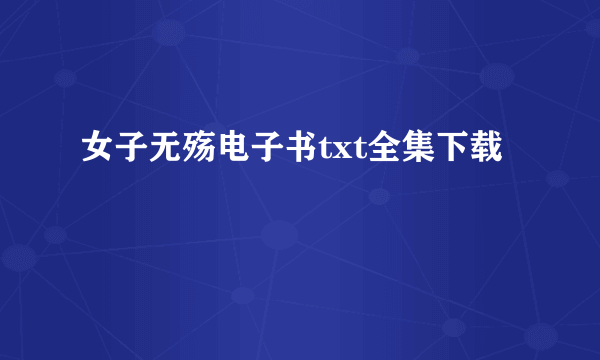 女子无殇电子书txt全集下载